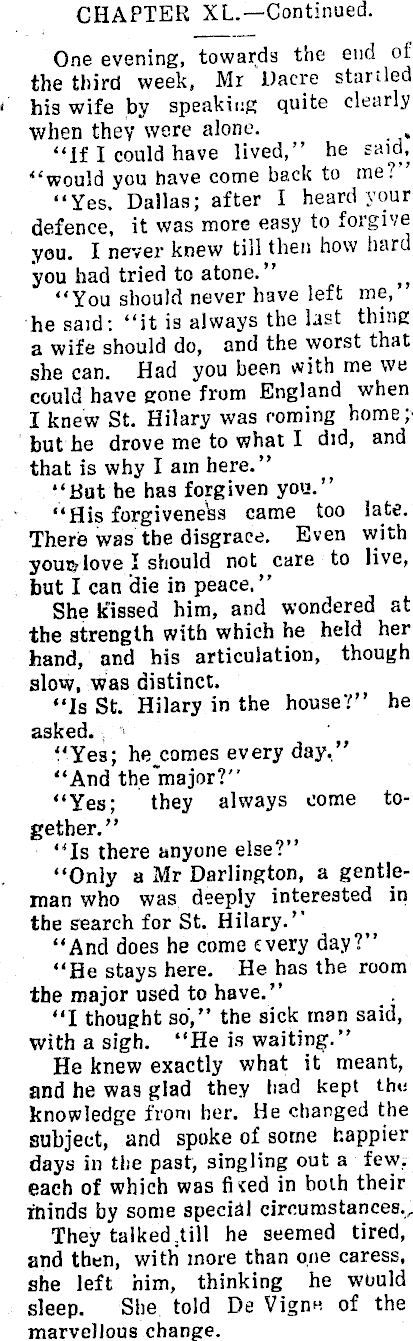 CHAPTER XL.—Continued.

One evening, towards the end of the third week, Mr Dacre startled his wife by speaking quite clearly when they were alone.

"If I could have lived," he said, "would you have come back to me?"

"Yes, Dallas; after I heard your defence, it was more easy to forgive you. I never knew till then how hard you had tried to atone."

"You should never have left me," he said: "it is always the last thing a wife should do, and the worst that she can. Had you been with me we could have gone from England when I knew St. Hilary was coming home; but he drove me to what I did, and that is why I am here."

"But he has forgiven you."

"His forgiveness came too late. There was the disgrace. Even with your love I should not care to live, but I can die in peace."

She kissed him, and wondered at the strength with which he held her hand, and his articulation, though slow, was distinct.

"Is St. Hilary in the house?" he asked.

"Yes; he comes every day."

"And the major?"

"Yes; they always come together."

"Is there anyone else?"

"Only a Mr Darlington, a gentleman who was deeply interested in the search for St. Hilary."

"And does he come every day?"

"He stays here. He has the room the major used to have."

"I thought so," the sick man said, with a sigh. "He is waiting."

He knew exactly what it meant, and he was glad they had kept the knowledge from her. He changed the subject, and spoke of some happier days in the past, singling out a few, each of which was fixed in both their minds by some special circumstances.

They talked till he seemed tired, and then, with more than one caress, she left him, thinking he would sleep. She told De Vigne of the marvellous change.